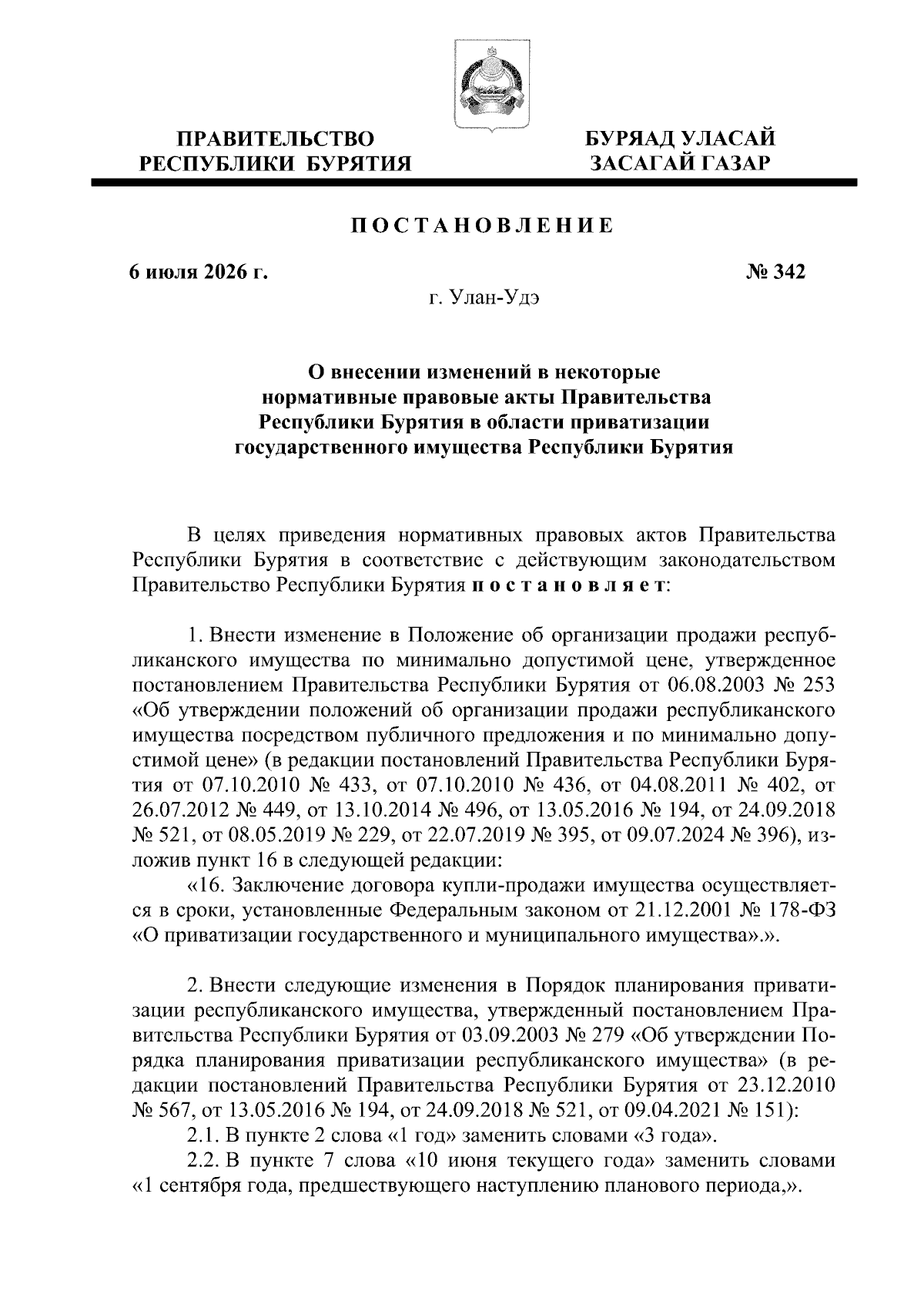 ПРАВИТЕЛЬСТВО
РЕСПУБЛИКИ БУРЯТИЯ

БУРЯАД УЛАСАЙ
ЗАСАГАЙ ГАЗАР

ПОСТАНОВЛЕНИЕ

6 июля 2026 г.

№ 342

г. Улан-Удэ

О внесении изменений в некоторые нормативные правовые акты Правительства Республики Бурятия в области приватизации государственного имущества Республики Бурятия

В целях приведения нормативных правовых актов Правительства Республики Бурятия в соответствие с действующим законодательством Правительство Республики Бурятия постановляет:

1. Внести изменение в Положение об организации продажи республиканского имущества по минимально допустимой цене, утвержденное постановлением Правительства Республики Бурятия от 06.08.2003 № 253 «Об утверждении положений об организации продажи республиканского имущества посредством публичного предложения и по минимально допустимой цене» (в редакции постановлений Правительства Республики Бурятия от 07.10.2010 № 433, от 07.10.2010 № 436, от 04.08.2011 № 402, от 26.07.2012 № 449, от 13.10.2014 № 496, от 13.05.2016 № 194, от 24.09.2018 № 521, от 08.05.2019 № 229, от 22.07.2019 № 395, от 09.07.2024 № 396), изложив пункт 16 в следующей редакции:
«16. Заключение договора купли-продажи имущества осуществляется в сроки, установленные Федеральным законом от 21.12.2001 № 178-ФЗ «О приватизации государственного и муниципального имущества».».

2. Внести следующие изменения в Порядок планирования приватизации республиканского имущества, утвержденный постановлением Правительства Республики Бурятия от 03.09.2003 № 279 «Об утверждении Порядка планирования приватизации республиканского имущества» (в редакции постановлений Правительства Республики Бурятия от 23.12.2010 № 567, от 13.05.2016 № 194, от 24.09.2018 № 521, от 09.04.2021 № 151):
2.1. В пункте 2 слова «1 год» заменить словами «3 года».
2.2. В пункте 7 слова «10 июня текущего года» заменить словами «1 сентября года, предшествующего наступлению планового периода,».